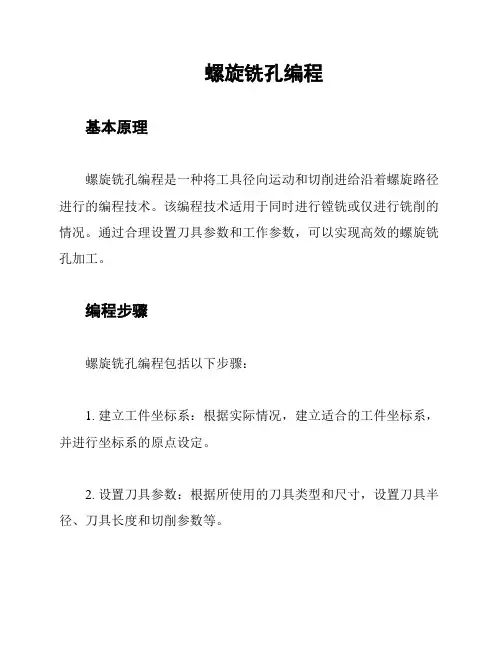 螺旋铣孔编程

基本原理

螺旋铣孔编程是一种将工具径向运动和切削进给沿着螺旋路径进行的编程技术。该编程技术适用于同时进行镗铣或仅进行铣削的情况。通过合理设置刀具参数和工作参数，可以实现高效的螺旋铣孔加工。

编程步骤

螺旋铣孔编程包括以下步骤：

1. 建立工件坐标系：根据实际情况，建立适合的工件坐标系，并进行坐标系的原点设定。

2. 设置刀具参数：根据所使用的刀具类型和尺寸，设置刀具半径、刀具长度和切削参数等。